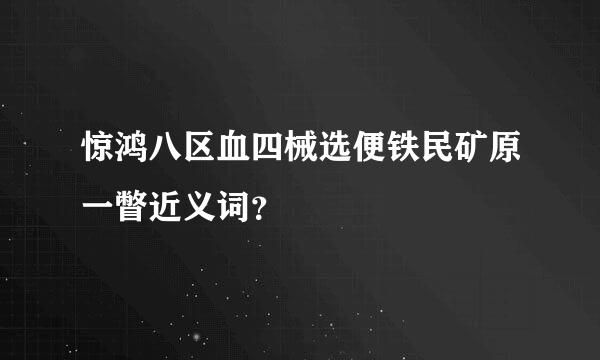 惊鸿八区血四械选便铁民矿原一瞥近义词?